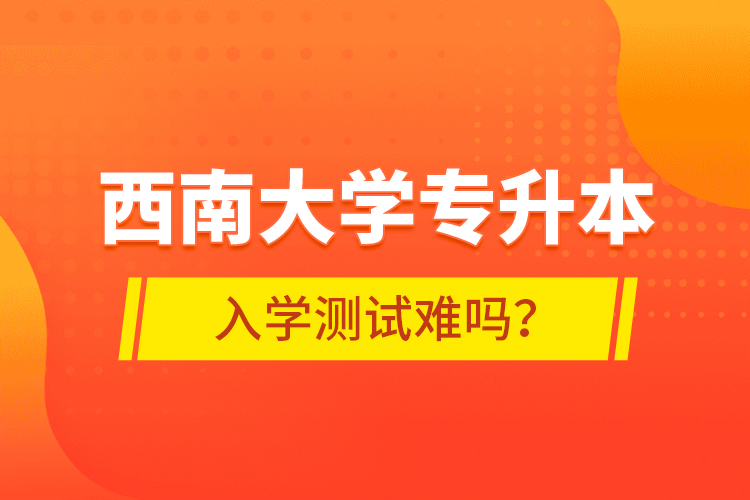 西南大学专升本

入学测试难吗？